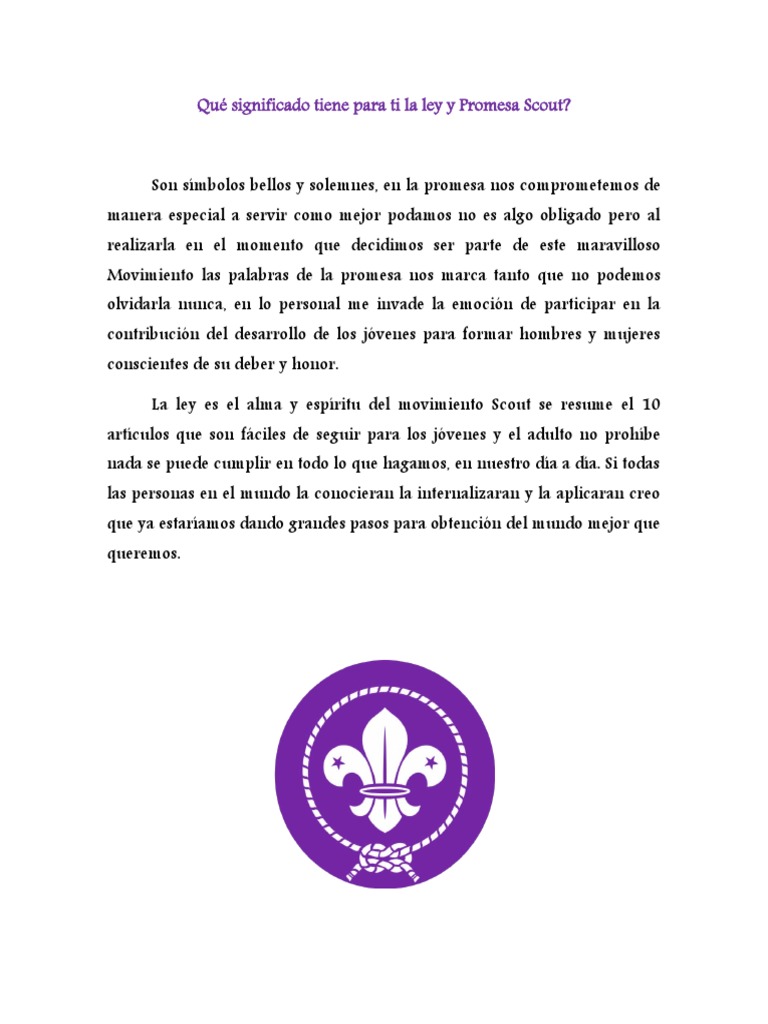 Qué significado tiene para ti la ley y Promesa Scout?

Son símbolos bellos y solemnes, en la promesa nos comprometemos de manera especial a servir como mejor podamos no es algo obligado pero al realizarla en el momento que decidimos ser parte de este maravilloso Movimiento las palabras de la promesa nos marca tanto que no podemos olvidarla nunca, en lo personal me invade la emoción de participar en la contribución del desarrollo de los jóvenes para formar hombres y mujeres conscientes de su deber y honor.

La ley es el alma y espíritu del movimiento Scout se resume el 10 artículos que son fáciles de seguir para los jóvenes y el adulto no prohíbe nada se puede cumplir en todo lo que hagamos, en nuestro día a día. Si todas las personas en el mundo la conocieran la internalizaran y la aplicaran creo que ya estaríamos dando grandes pasos para obtención del mundo mejor que queremos.